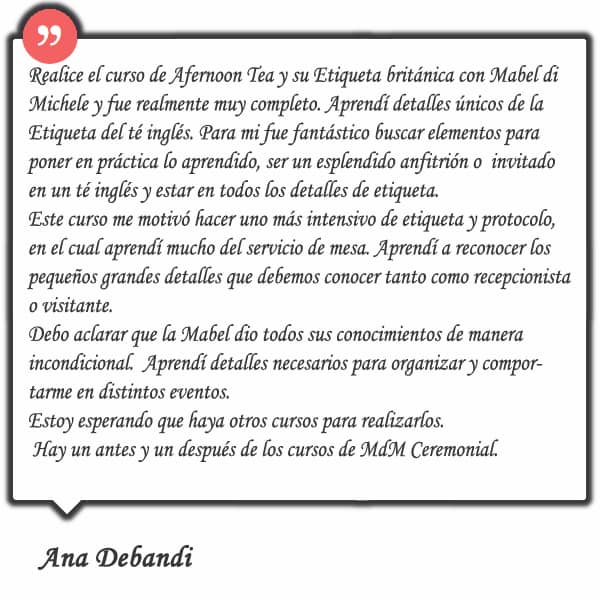 ”

Realice el curso de Afernoon Tea y su Etiqueta británica con Mabel di Michele y fue realmente muy completo. Aprendí detalles únicos de la Etiqueta del té inglés. Para mi fue fantástico buscar elementos para poner en práctica lo aprendido, ser un esplendido anfitrión o invitado en un té inglés y estar en todos los detalles de etiqueta.
Este curso me motivó hacer uno más intensivo de etiqueta y protocolo, en el cual aprendí mucho del servicio de mesa. Aprendí a reconocer los pequeños grandes detalles que debemos conocer tanto como recepcionista o visitante.
Debo aclarar que la Mabel dio todos sus conocimientos de manera incondicional. Aprendí detalles necesarios para organizar y comportarme en distintos eventos.
Estoy esperando que haya otros cursos para realizarlos.
Hay un antes y un después de los cursos de MdM Ceremonial.

Ana Debandi